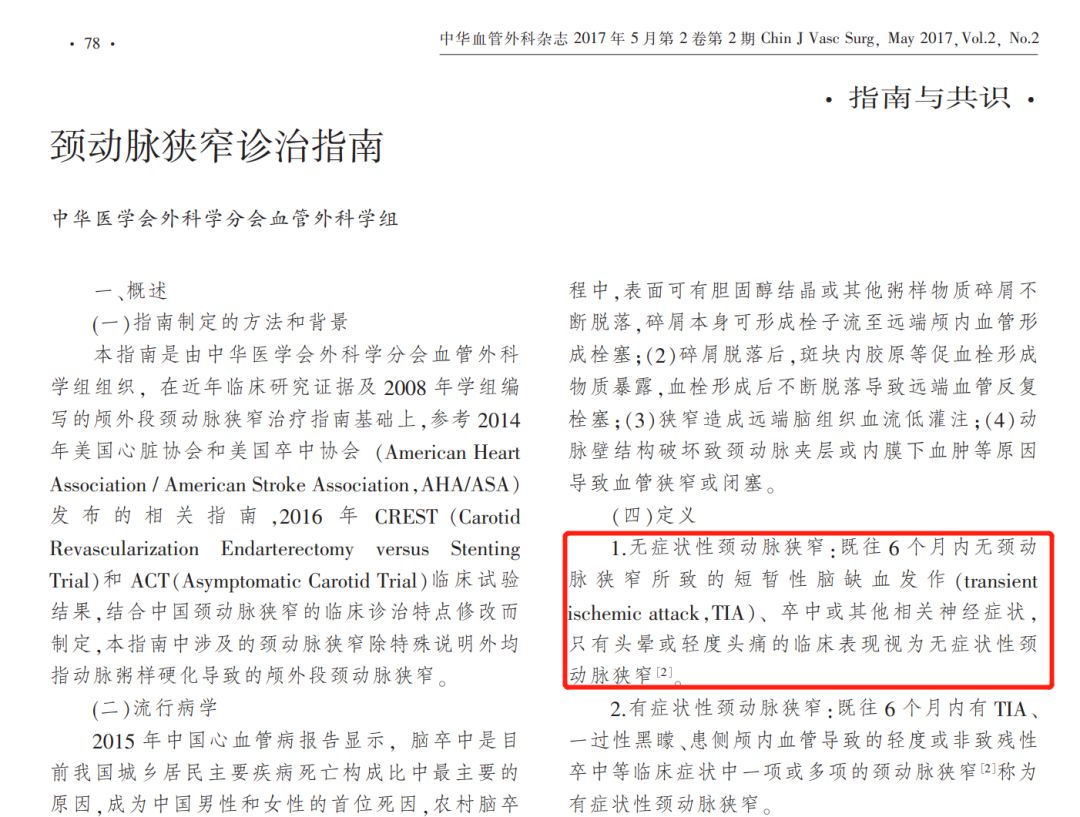 · 78 ·

中华血管外科杂志2017年5月第2卷第2期 Chin J Vasc Surg, May 2017, Vol.2, No.2

· 指南与共识 ·

颈动脉狭窄诊治指南

中华医学会外科学分会血管外科学组

一、概述

(一)指南制定的方法和背景

本指南是由中华医学会外科学分会血管外科学组组织，在近年临床研究证据及2008年学组编写的颅外段颈动脉狭窄治疗指南基础上，参考2014年美国心脏协会和美国卒中协会(American Heart Association / American Stroke Association, AHA/ASA)发布的相关指南，2016年CREST(Carotid Revascularization Endarterectomy versus Stenting Trial)和ACT(Asymptomatic Carotid Trial)临床试验结果，结合中国颈动脉狭窄的临床诊治特点修改而制定，本指南中涉及的颈动脉狭窄除特殊说明外均指动脉粥样硬化导致的颅外段颈动脉狭窄。

(二)流行病学

2015年中国心血管病报告显示，脑卒中是目前我国城乡居民主要疾病死亡构成比中最主要的原因，成为中国男性和女性的首位死因，农村脑卒

程中，表面可有胆固醇结晶或其他粥样物质碎屑不断脱落，碎屑本身可形成栓子流至远端颅内血管形成栓塞；(2)碎屑脱落后，斑块内胶原等促血栓形成物质暴露，血栓形成后不断脱落导致远端血管反复栓塞；(3)狭窄造成远端脑组织血流低灌注；(4)动脉壁结构破坏致颈动脉夹层或内膜下血肿等原因导致血管狭窄或闭塞。

(四)定义

1.无症状性颈动脉狭窄：既往6个月内无颈动脉狭窄所致的短暂性脑缺血发作(transient ischemic attack, TIA)、卒中或其他相关神经症状，只有头晕或轻度头痛的临床表现视为无症状性颈动脉狭窄$^{[2]}$。

2.有症状性颈动脉狭窄：既往6个月内有TIA、一过性黑矇、患侧颅内血管导致的轻度或非致残性卒中等临床症状中一项或多项的颈动脉狭窄$^{[2]}$称为有症状性颈动脉狭窄。